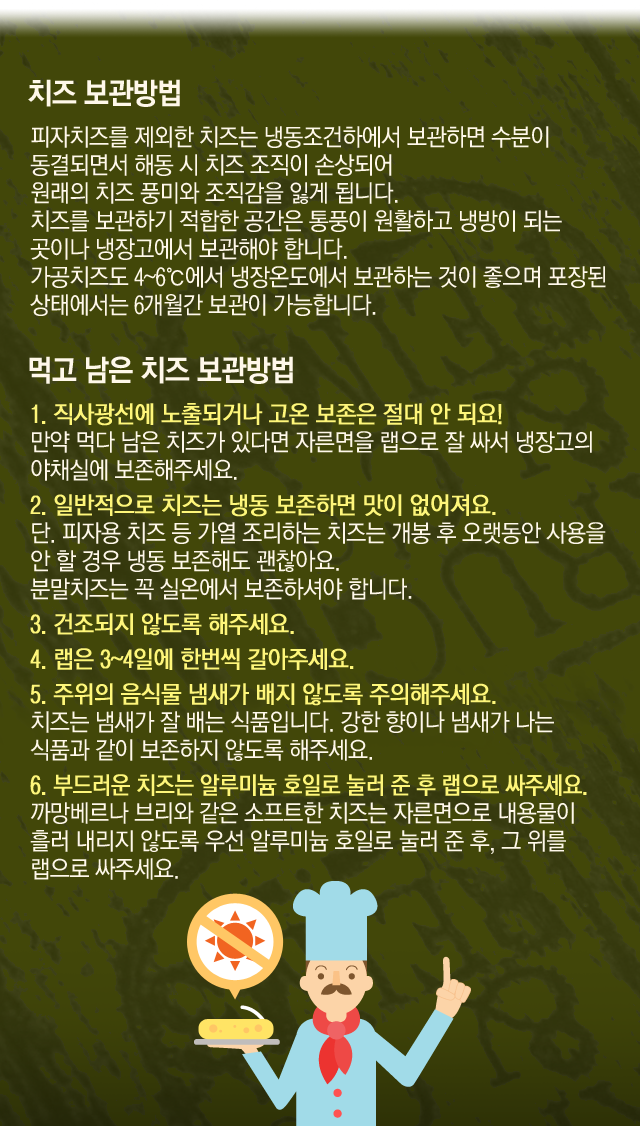 치즈 보관방법

피자치즈를 제외한 치즈는 냉동조건하에서 보관하면 수분이 동결되면서 해동 시 치즈 조직이 손상되어 원래의 치즈 풍미와 조직감을 잃게 됩니다.
치즈를 보관하기 적합한 공간은 통풍이 원활하고 냉방이 되는 곳이나 냉장고에서 보관해야 합니다.
가공치즈도 4~6℃에서 냉장온도에서 보관하는 것이 좋으며 포장된 상태에서는 6개월간 보관이 가능합니다.

먹고 남은 치즈 보관방법

1. 직사광선에 노출되거나 고온 보존은 절대 안 되요!
만약 먹다 남은 치즈가 있다면 자른면을 랩으로 잘 싸서 냉장고의 야채실에 보존해주세요.

2. 일반적으로 치즈는 냉동 보존하면 맛이 없어져요.
단. 피자용 치즈 등 가열 조리하는 치즈는 개봉 후 오랫동안 사용을 안 할 경우 냉동 보존해도 괜찮아요.
분말치즈는 꼭 실온에서 보존하셔야 합니다.

3. 건조되지 않도록 해주세요.

4. 랩은 3~4일에 한번씩 갈아주세요.

5. 주위의 음식물 냄새가 배지 않도록 주의해주세요.
치즈는 냄새가 잘 배는 식품입니다. 강한 향이나 냄새가 나는 식품과 같이 보존하지 않도록 해주세요.

6. 부드러운 치즈는 알루미늄 호일로 눌러 준 후 랩으로 싸주세요.
까망베르나 브리와 같은 소프트한 치즈는 자른면으로 내용물이 흘러 내리지 않도록 우선 알루미늄 호일로 눌러 준 후, 그 위를 랩으로 싸주세요.